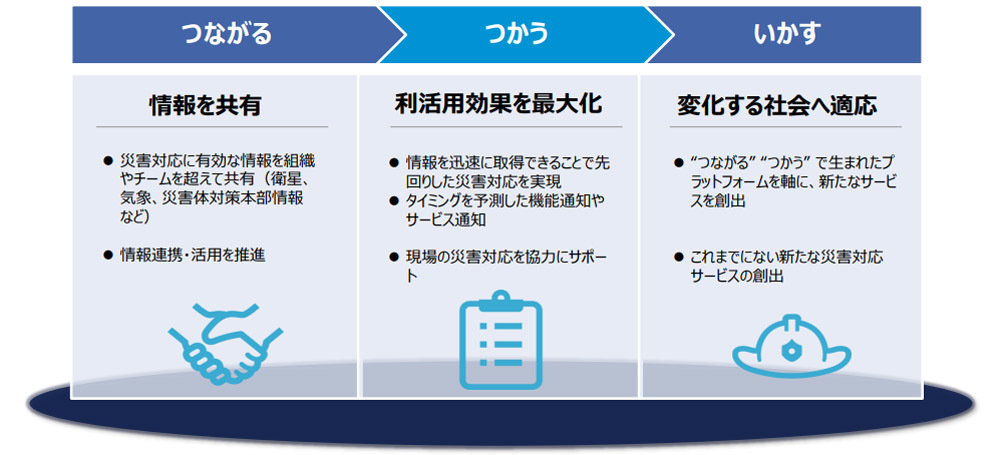 つながる

つかう

いかす

情報を共有

● 災害対応に有効な情報を組織やチームを超えて共有（衛星、気象、災害体対策本部情報など）

● 情報連携・活用を推進

利活用効果を最大化

● 情報を迅速に取得できることで先回りした災害対応を実現

● タイミングを予測した機能通知やサービス通知

● 現場の災害対応を協力にサポート

変化する社会へ適応

● “つながる” “つかう” で生まれたプラットフォームを軸に、新たなサービスを創出

● これまでにない新たな災害対応サービスの創出